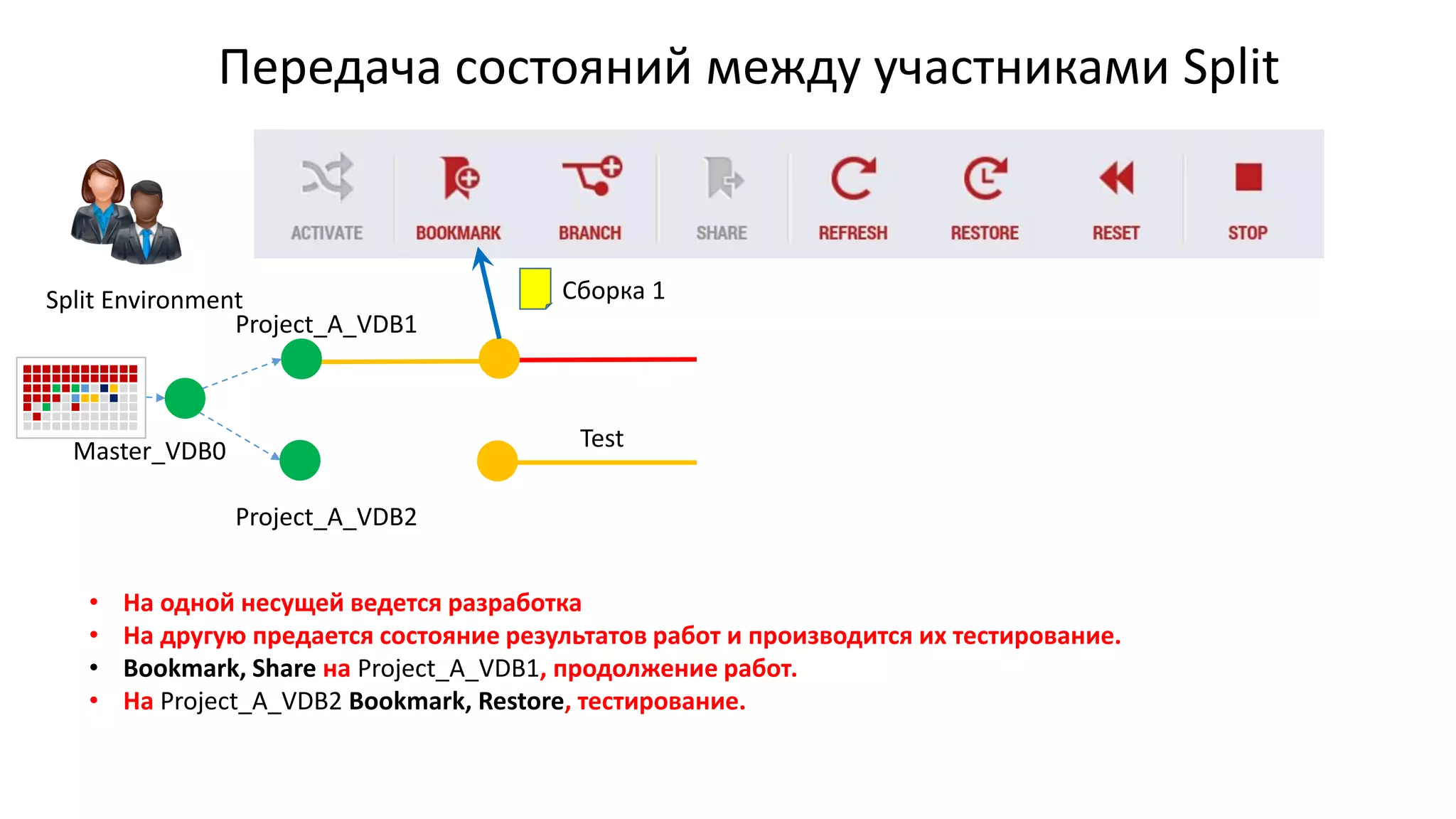 Передача состояний между участниками Split

ACTIVATE BOOKMARK BRANCH SHARE REFRESH RESTORE RESET STOP

Split Environment

Сборка 1

Project_A_VDB1

Master_VDB0

Test

Project_A_VDB2

• На одной несущей ведется разработка
• На другую предается состояние результатов работ и производится их тестирование.
• Bookmark, Share на Project_A_VDB1, продолжение работ.
• На Project_A_VDB2 Bookmark, Restore, тестирование.